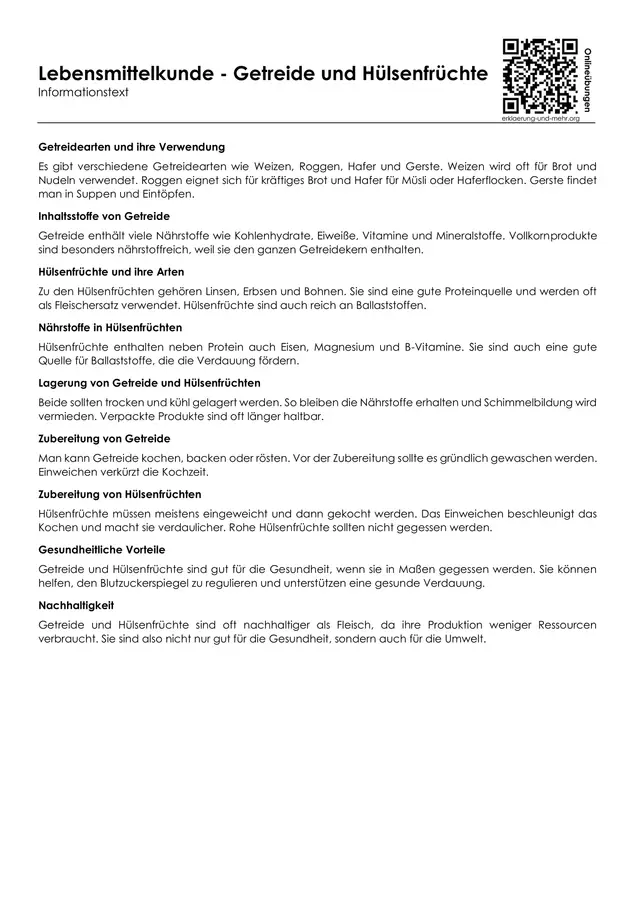 Lebensmittelkunde - Getreide und Hülsenfrüchte
Informationstext

Onlineübungen
erklaerung-und-mehr.org

Getreidearten und ihre Verwendung
Es gibt verschiedene Getreidearten wie Weizen, Roggen, Hafer und Gerste. Weizen wird oft für Brot und Nudeln verwendet. Roggen eignet sich für kräftiges Brot und Hafer für Müsli oder Haferflocken. Gerste findet man in Suppen und Eintöpfen.

Inhaltsstoffe von Getreide
Getreide enthält viele Nährstoffe wie Kohlenhydrate, Eiweiße, Vitamine und Mineralstoffe. Vollkornprodukte sind besonders nährstoffreich, weil sie den ganzen Getreidekern enthalten.

Hülsenfrüchte und ihre Arten
Zu den Hülsenfrüchten gehören Linsen, Erbsen und Bohnen. Sie sind eine gute Proteinquelle und werden oft als Fleischersatz verwendet. Hülsenfrüchte sind auch reich an Ballaststoffen.

Nährstoffe in Hülsenfrüchten
Hülsenfrüchte enthalten neben Protein auch Eisen, Magnesium und B-Vitamine. Sie sind auch eine gute Quelle für Ballaststoffe, die die Verdauung fördern.

Lagerung von Getreide und Hülsenfrüchten
Beide sollten trocken und kühl gelagert werden. So bleiben die Nährstoffe erhalten und Schimmelbildung wird vermieden. Verpackte Produkte sind oft länger haltbar.

Zubereitung von Getreide
Man kann Getreide kochen, backen oder rösten. Vor der Zubereitung sollte es gründlich gewaschen werden. Einweichen verkürzt die Kochzeit.

Zubereitung von Hülsenfrüchten
Hülsenfrüchte müssen meistens eingeweicht und dann gekocht werden. Das Einweichen beschleunigt das Kochen und macht sie verdaulicher. Rohe Hülsenfrüchte sollten nicht gegessen werden.

Gesundheitliche Vorteile
Getreide und Hülsenfrüchte sind gut für die Gesundheit, wenn sie in Maßen gegessen werden. Sie können helfen, den Blutzuckerspiegel zu regulieren und unterstützen eine gesunde Verdauung.

Nachhaltigkeit
Getreide und Hülsenfrüchte sind oft nachhaltiger als Fleisch, da ihre Produktion weniger Ressourcen verbraucht. Sie sind also nicht nur gut für die Gesundheit, sondern auch für die Umwelt.